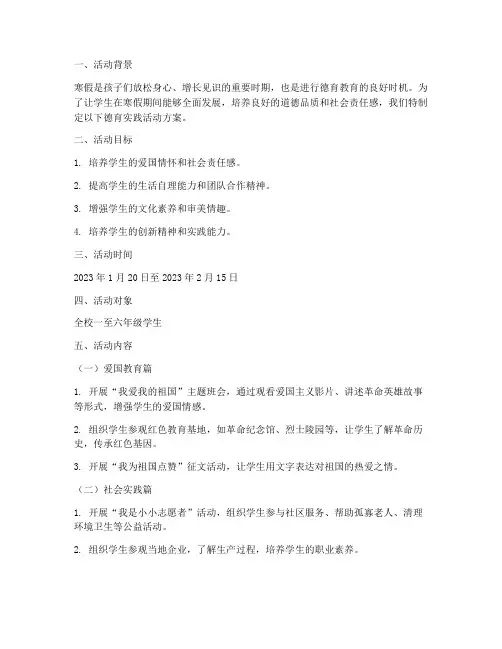 一、活动背景

寒假是孩子们放松身心、增长见识的重要时期，也是进行德育教育的良好时机。为了让学生在寒假期间能够全面发展，培养良好的道德品质和社会责任感，我们特制定以下德育实践活动方案。

二、活动目标

1. 培养学生的爱国情怀和社会责任感。

2. 提高学生的生活自理能力和团队合作精神。

3. 增强学生的文化素养和审美情趣。

4. 培养学生的创新精神和实践能力。

三、活动时间

2023 年 1 月 20 日至 2023 年 2 月 15 日

四、活动对象

全校一至六年级学生

五、活动内容

（一）爱国教育篇

1. 开展“我爱我的祖国”主题班会，通过观看爱国主义影片、讲述革命英雄故事等形式，增强学生的爱国情感。

2. 组织学生参观红色教育基地，如革命纪念馆、烈士陵园等，让学生了解革命历史，传承红色基因。

3. 开展“我为祖国点赞”征文活动，让学生用文字表达对祖国的热爱之情。

（二）社会实践篇

1. 开展“我是小小志愿者”活动，组织学生参与社区服务、帮助孤寡老人、清理环境卫生等公益活动。

2. 组织学生参观当地企业，了解生产过程，培养学生的职业素养。